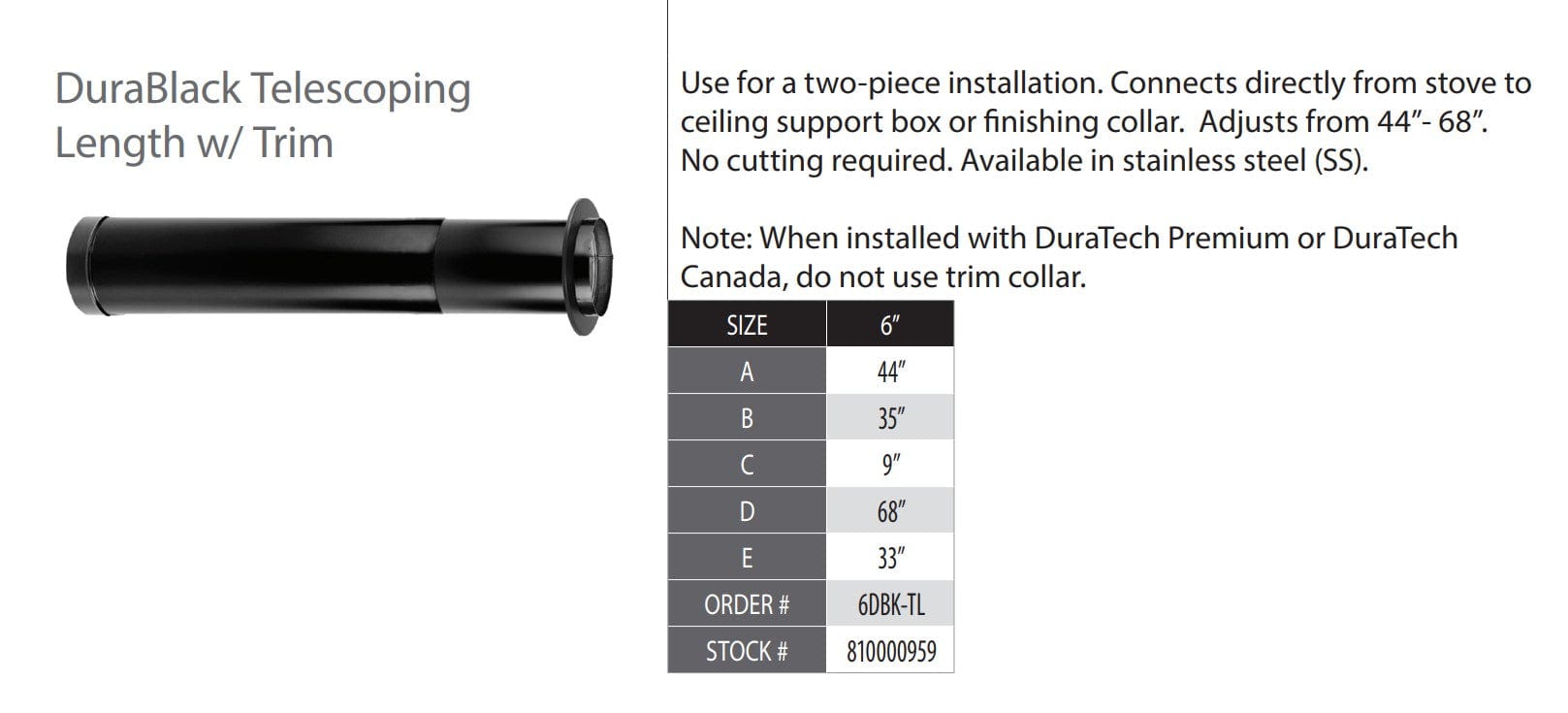 DuraBlack Telescoping Length w/ Trim

Use for a two-piece installation. Connects directly from stove to ceiling support box or finishing collar. Adjusts from 44"- 68". No cutting required. Available in stainless steel (SS).

Note: When installed with DuraTech Premium or DuraTech Canada, do not use trim collar.

| SIZE | 6" |
|---|---|
| A | 44" |
| B | 35" |
| C | 9" |
| D | 68" |
| E | 33" |
| ORDER # | 6DBK-TL |
| STOCK # | 810000959 |